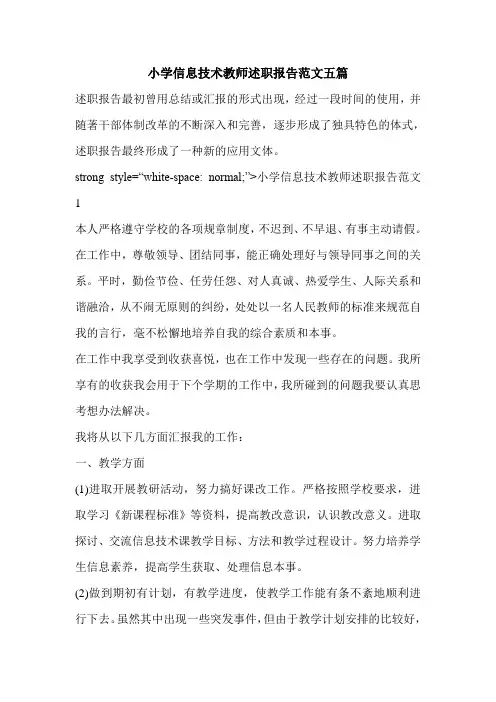 小学信息技术教师述职报告范文五篇

述职报告最初曾用总结或汇报的形式出现，经过一段时间的使用，并随著干部体制改革的不断深入和完善，逐步形成了独具特色的体式，述职报告最终形成了一种新的应用文体。

strong style="white-space: normal;">小学信息技术教师述职报告范文1

本人严格遵守学校的各项规章制度，不迟到、不早退、有事主动请假。在工作中，尊敬领导、团结同事，能正确处理好与领导同事之间的关系。平时，勤俭节俭、任劳任怨、对人真诚、热爱学生、人际关系和谐融洽，从不闹无原则的纠纷，处处以一名人民教师的标准来规范自我的言行，毫不松懈地培养自我的综合素质和本事。

在工作中我享受到收获喜悦，也在工作中发现一些存在的问题。我所享有的收获我会用于下个学期的工作中，我所碰到的问题我要认真思考想办法解决。

我将从以下几方面汇报我的工作：

一、教学方面

(1)进取开展教研活动，努力搞好课改工作。严格按照学校要求，进取学习《新课程标准》等资料，提高教改意识，认识教改意义。进取探讨、交流信息技术课教学目标、方法和教学过程设计。努力培养学生信息素养，提高学生获取、处理信息本事。

(2)做到期初有计划，有教学进度，使教学工作能有条不紊地顺利进行下去。虽然其中出现一些突发事件，但由于教学计划安排的比较好，